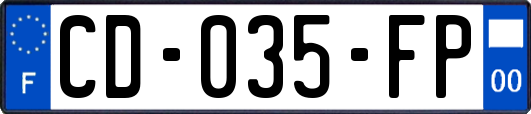 F
CD-035-FP
00